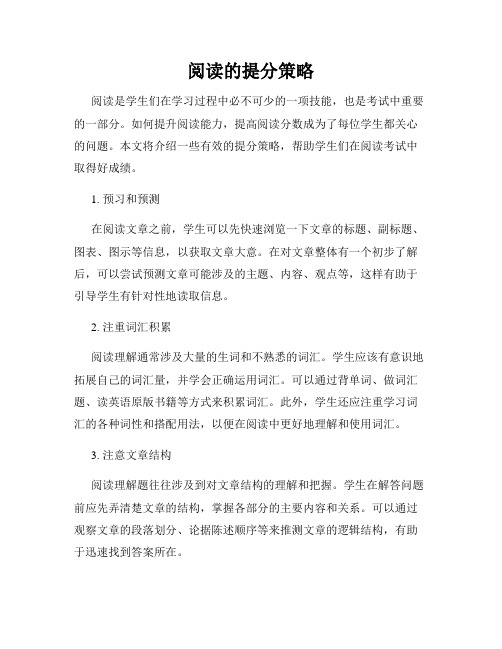 阅读的提分策略

阅读是学生们在学习过程中必不可少的一项技能，也是考试中重要的一部分。如何提升阅读能力，提高阅读分数成为了每位学生都关心的问题。本文将介绍一些有效的提分策略，帮助学生们在阅读考试中取得好成绩。

1. 预习和预测

在阅读文章之前，学生可以先快速浏览一下文章的标题、副标题、图表、图示等信息，以获取文章大意。在对文章整体有一个初步了解后，可以尝试预测文章可能涉及的主题、内容、观点等，这样有助于引导学生有针对性地读取信息。

2. 注重词汇积累

阅读理解通常涉及大量的生词和不熟悉的词汇。学生应该有意识地拓展自己的词汇量，并学会正确运用词汇。可以通过背单词、做词汇题、读英语原版书籍等方式来积累词汇。此外，学生还应注重学习词汇的各种词性和搭配用法，以便在阅读中更好地理解和使用词汇。

3. 注意文章结构

阅读理解题往往涉及到对文章结构的理解和把握。学生在解答问题前应先弄清楚文章的结构，掌握各部分的主要内容和关系。可以通过观察文章的段落划分、论据陈述顺序等来推测文章的逻辑结构，有助于迅速找到答案所在。